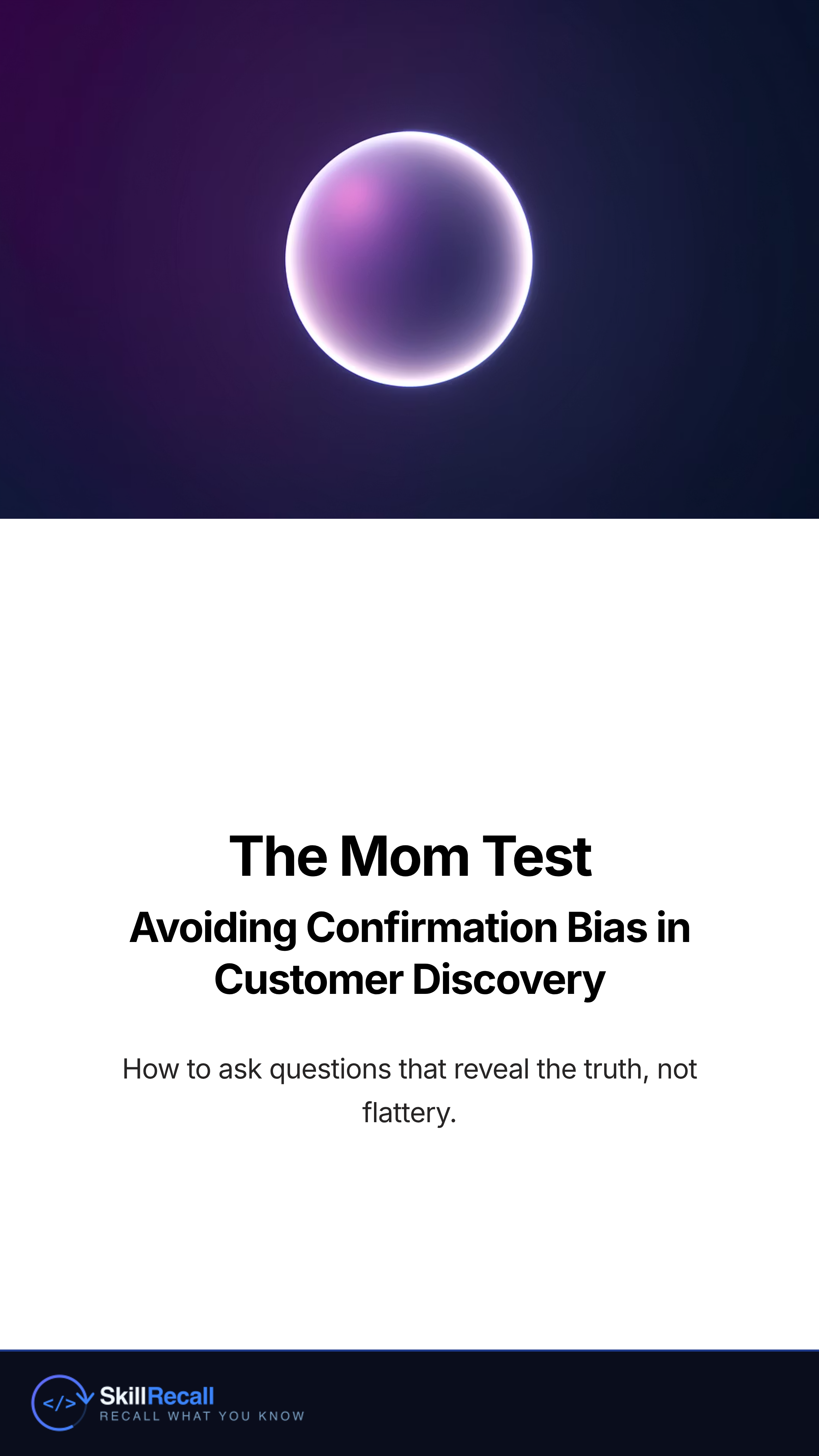 The Mom Test

Avoiding Confirmation Bias in Customer Discovery

How to ask questions that reveal the truth, not flattery.

</> SkillRecall
RECALL WHAT YOU KNOW